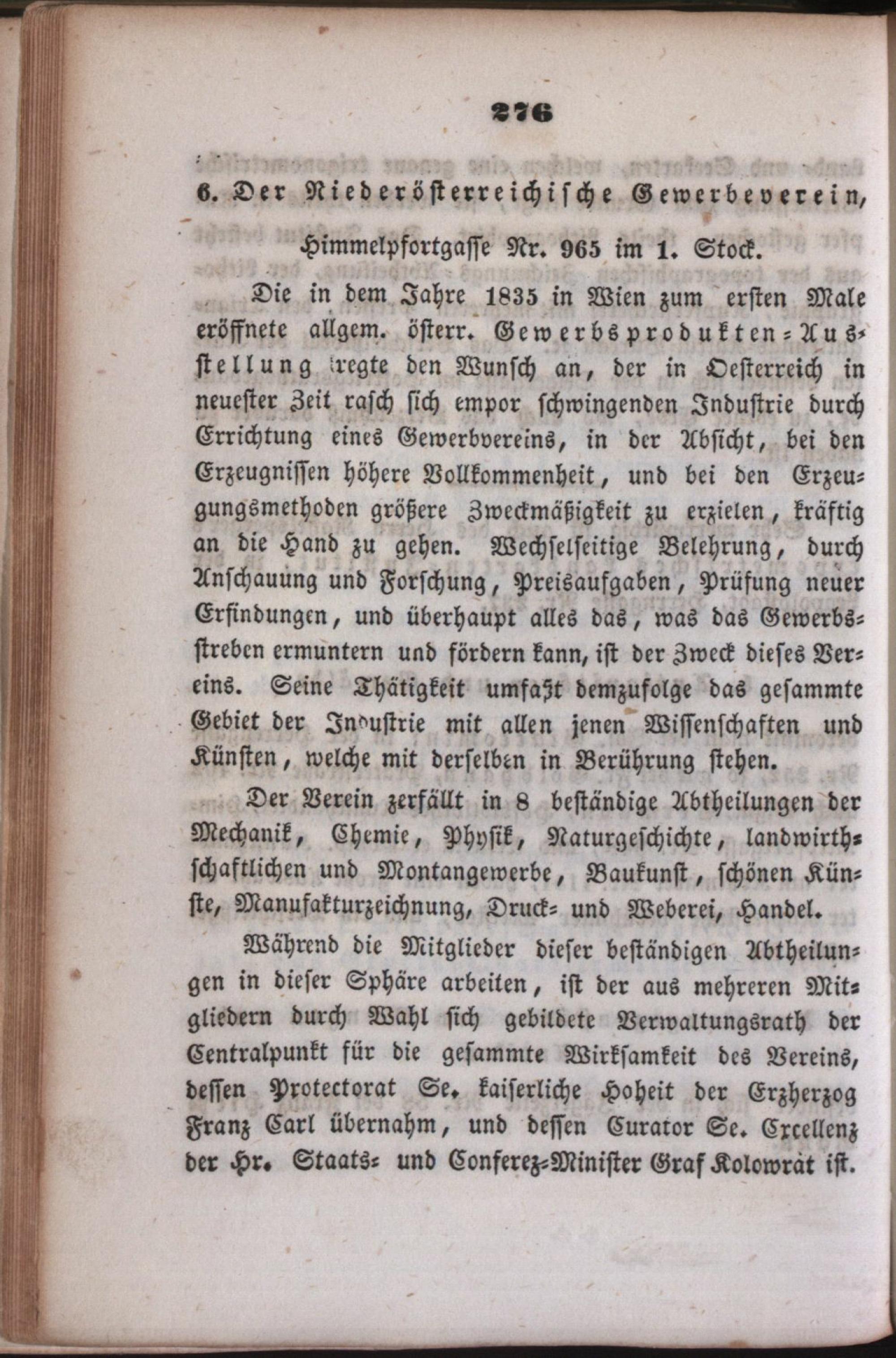 276

6. Der Niederösterreichische Gewerbeverein,

Himmelpfortgasse Nr. 965 im 1. Stock.

Die in dem Jahre 1835 in Wien zum ersten Male eröffnete allgem. österr. Gewerbsprodukten-Ausstellung regte den Wunsch an, der in Oesterreich in neuester Zeit rasch sich empor schwingenden Industrie durch Errichtung eines Gewerbvereins, in der Absicht, bei den Erzeugnissen höhere Vollkommenheit, und bei den Erzeugungsmethoden größere Zweckmäßigkeit zu erzielen, kräftig an die Hand zu gehen. Wechselseitige Belehrung, durch Anschauung und Forschung, Preisaufgaben, Prüfung neuer Erfindungen, und überhaupt alles das, was das Gewerbsstreben ermuntern und fördern kann, ist der Zweck dieses Vereins. Seine Thätigkeit umfaßt demzufolge das gesammte Gebiet der Industrie mit allen jenen Wissenschaften und Künsten, welche mit derselben in Berührung stehen.

Der Verein zerfällt in 8 beständige Abtheilungen der Mechanik, Chemie, Physik, Naturgeschichte, landwirthschaftlichen und Montangewerbe, Baukunst, schönen Künste, Manufakturzeichnung, Druck- und Weberei, Handel.

Während die Mitglieder dieser beständigen Abtheilungen in dieser Sphäre arbeiten, ist der aus mehreren Mitgliedern durch Wahl sich gebildete Verwaltungsrath der Centralpunkt für die gesammte Wirksamkeit des Vereins, dessen Protectorat Se. kaiserliche Hoheit der Erzherzog Franz Carl übernahm, und dessen Curator Se. Excellenz der Hr. Staats- und Conferez-Minister Graf Kolowrat ist.